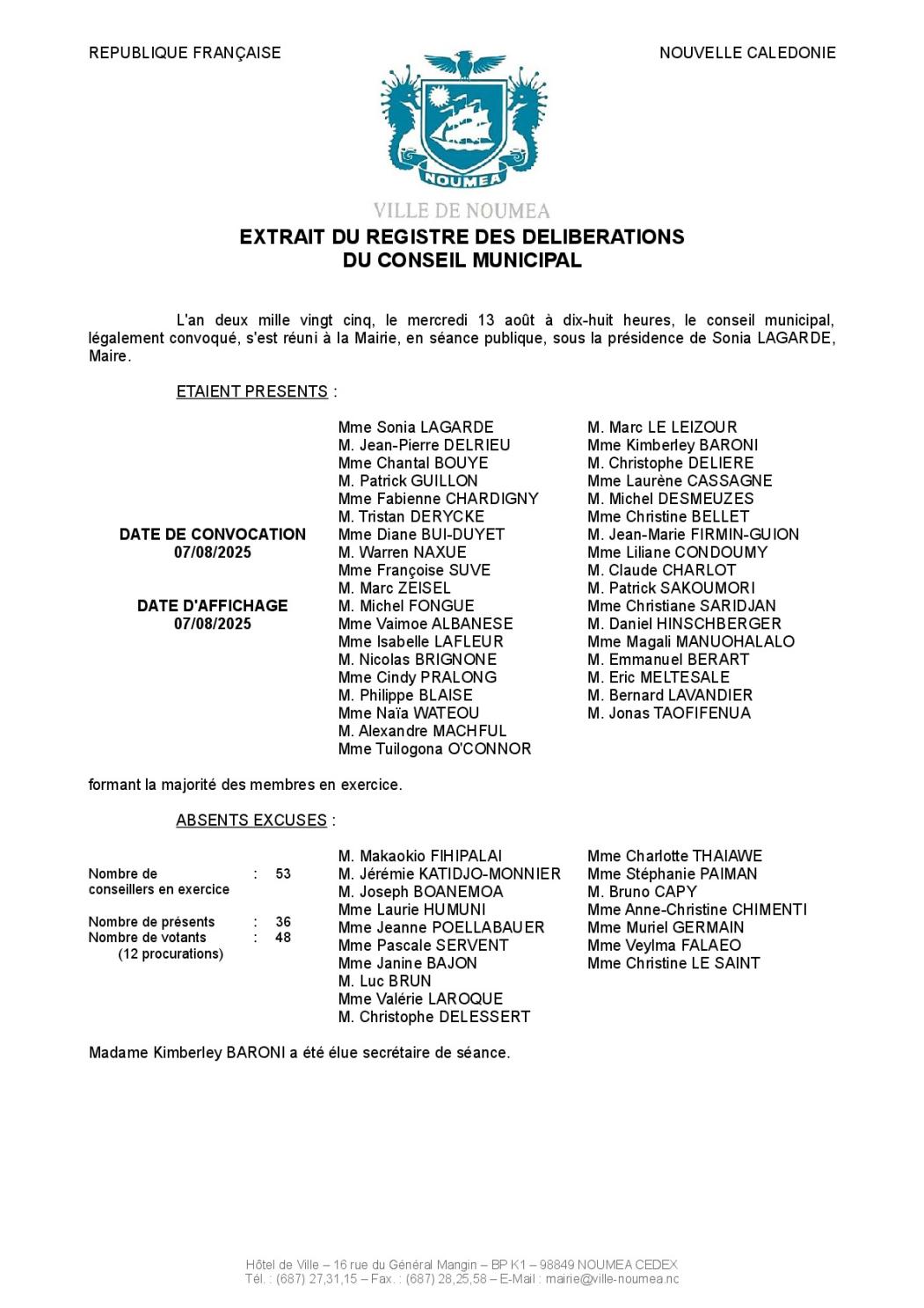 REPUBLIQUE FRANÇAISE

NOUVELLE CALEDONIE

NOUMEA

VILLE DE NOUMEA

EXTRAIT DU REGISTRE DES DELIBERATIONS
DU CONSEIL MUNICIPAL

L'an deux mille vingt cinq, le mercredi 13 août à dix-huit heures, le conseil municipal, légalement convoqué, s'est réuni à la Mairie, en séance publique, sous la présidence de Sonia LAGARDE, Maire.

ETAIENT PRESENTS :

DATE DE CONVOCATION
07/08/2025

DATE D'AFFICHAGE
07/08/2025

Mme Sonia LAGARDE
M. Jean-Pierre DELRIEU
Mme Chantal BOUYE
M. Patrick GUILLON
Mme Fabienne CHARDIGNY
M. Tristan DERYCKE
Mme Diane BUI-DUYET
M. Warren NAXUE
Mme Françoise SUVE
M. Marc ZEISEL
M. Michel FONGUE
Mme Vaimoe ALBANESE
Mme Isabelle LAFLEUR
M. Nicolas BRIGNONE
Mme Cindy PRALONG
M. Philippe BLAISE
Mme Naïa WATEOU
M. Alexandre MACHFUL
Mme Tuilogona O'CONNOR

M. Marc LE LEIZOUR
Mme Kimberley BARONI
M. Christophe DELIERE
Mme Laurène CASSAGNE
M. Michel DESMEUZES
Mme Christine BELLET
M. Jean-Marie FIRMIN-GUION
Mme Liliane CONDOUMY
M. Claude CHARLOT
M. Patrick SAKOUMORI
Mme Christiane SARIDJAN
M. Daniel HINSCHBERGER
Mme Magali MANUOHALALO
M. Emmanuel BERART
M. Eric MELTESALE
M. Bernard LAVANDIER
M. Jonas TAOFIFENUA

formant la majorité des membres en exercice.

ABSENTS EXCUSES :

Nombre de conseillers en exercice : 53

Nombre de présents : 36
Nombre de votants : 48
(12 procurations)

M. Makaokio FIHIPALAI
M. Jérémie KATIDJO-MONNIER
M. Joseph BOANEMOA
Mme Laurie HUMUNI
Mme Jeanne POELLABAUER
Mme Pascale SERVENT
Mme Janine BAJON
M. Luc BRUN
Mme Valérie LAROQUE
M. Christophe DELESSERT

Mme Charlotte THAIAWE
Mme Stéphanie PAIMAN
M. Bruno CAPY
Mme Anne-Christine CHIMENTI
Mme Muriel GERMAIN
Mme Veylma FALAEO
Mme Christine LE SAINT

Madame Kimberley BARONI a été élue secrétaire de séance.

Hôtel de Ville – 16 rue du Général Mangin – BP K1 – 98849 NOUMEA CEDEX
Tél. : (687) 27,31,15 – Fax. : (687) 28,25,58 – E-Mail : mairie@ville-noumea.nc